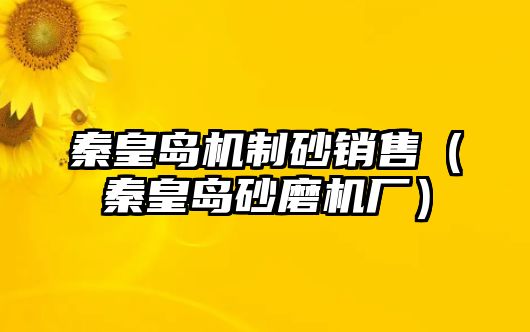 秦皇岛机制砂销售（秦皇岛砂磨机厂）